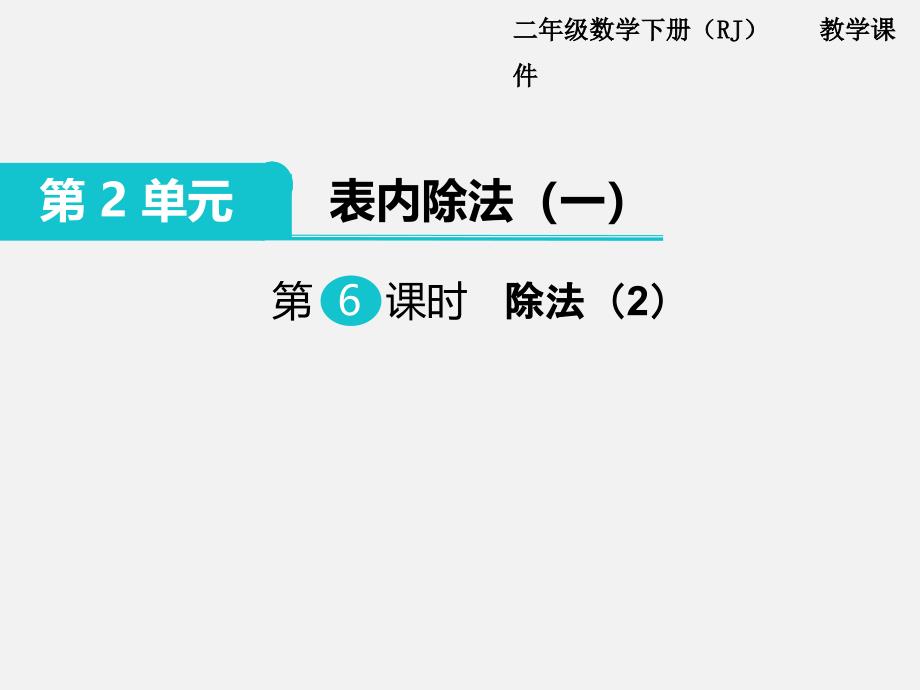 二年级数学下册（RJ） 教学课件

第 2 单元

表内除法（一）

第 6 课时 除法（2）